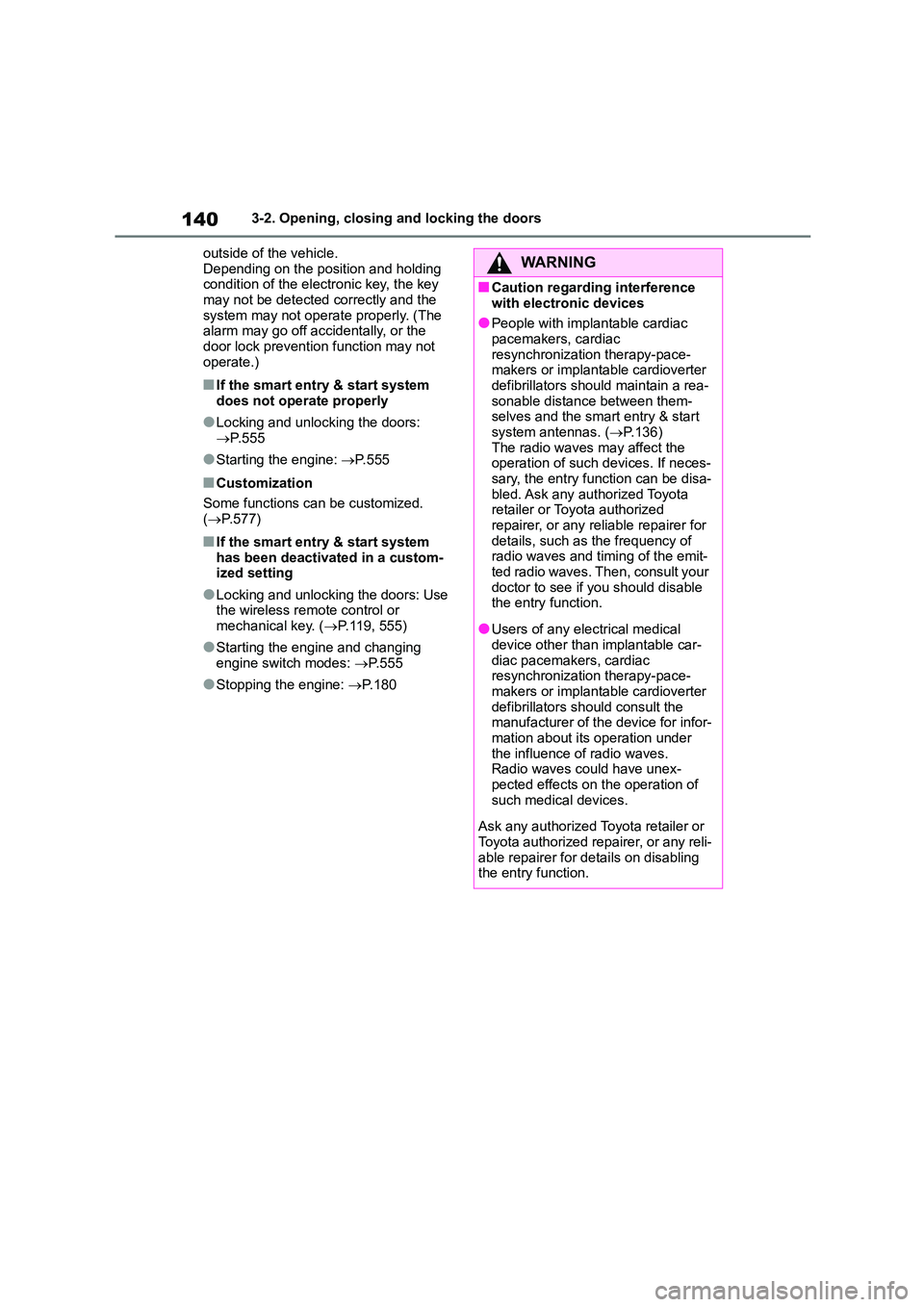 140 3-2. Opening, closing and locking the doors

outside of the vehicle.
Depending on the position and holding condition of the electronic key, the key may not be detected correctly and the system may not operate properly. (The alarm may go off accidentally, or the door lock prevention function may not operate.)

■ If the smart entry & start system does not operate properly

● Locking and unlocking the doors: →P.555

● Starting the engine: →P.555

■ Customization

Some functions can be customized. (→P.577)

■ If the smart entry & start system has been deactivated in a customized setting

● Locking and unlocking the doors: Use the wireless remote control or mechanical key. (→P.119, 555)

● Starting the engine and changing engine switch modes: →P.555

● Stopping the engine: →P.180

WARNING

■ Caution regarding interference with electronic devices

● People with implantable cardiac pacemakers, cardiac resynchronization therapy-pacemakers or implantable cardioverter defibrillators should maintain a reasonable distance between themselves and the smart entry & start system antennas. (→P.136)
The radio waves may affect the operation of such devices. If necessary, the entry function can be disabled. Ask any authorized Toyota retailer or Toyota authorized repairer, or any reliable repairer for details, such as the frequency of radio waves and timing of the emitted radio waves. Then, consult your doctor to see if you should disable the entry function.

● Users of any electrical medical device other than implantable cardiac pacemakers, cardiac resynchronization therapy-pacemakers or implantable cardioverter defibrillators should consult the manufacturer of the device for information about its operation under the influence of radio waves.
Radio waves could have unexpected effects on the operation of such medical devices.

Ask any authorized Toyota retailer or Toyota authorized repairer, or any reliable repairer for details on disabling the entry function.

carmanualsonline.info